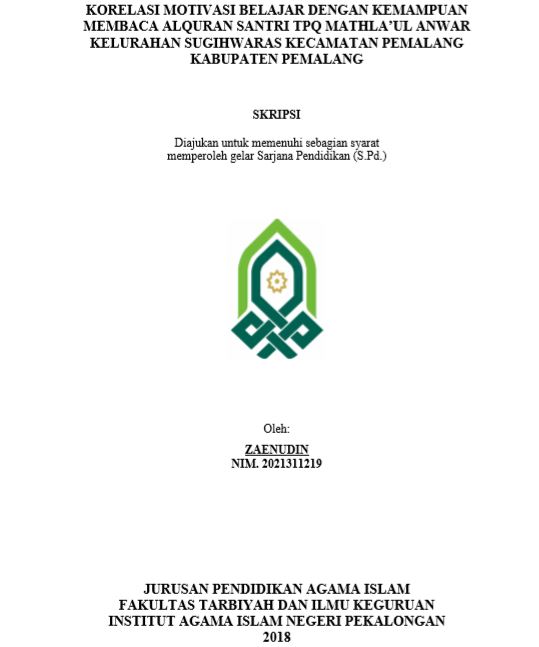 KORELASI MOTIVASI BELAJAR DENGAN KEMAMPUAN MEMBACA ALQURAN SANTRI TPQ MATHLA'UL ANWAR KELURAHAN SUGIHWARAS KECAMATAN PEMALANG KABUPATEN PEMALANG

SKRIPSI

Diajukan untuk memenuhi sebagian syarat memperoleh gelar Sarjana Pendidikan (S.Pd.)

Oleh:

ZAENUDIN
NIM. 2021311219

JURUSAN PENDIDIKAN AGAMA ISLAM
FAKULTAS TARBIYAH DAN ILMU KEGURUAN
INSTITUT AGAMA ISLAM NEGERI PEKALONGAN
2018